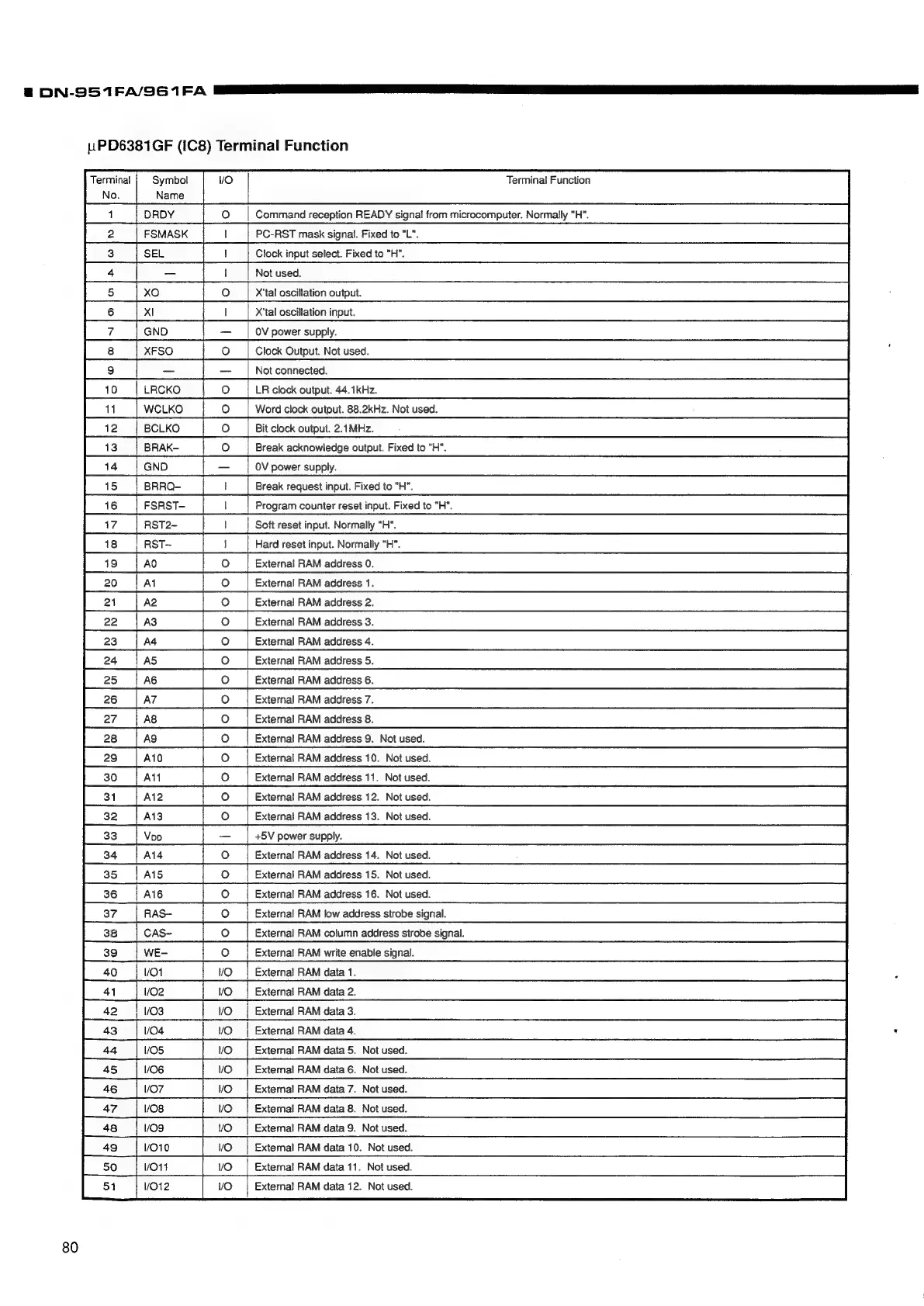 DN-951FA/961FA

$\mu$PD6381GF (IC8) Terminal Function

| Terminal No. | Symbol Name | I/O | Terminal Function |
|---|---|---|---|
| 1 | DRDY | O | Command reception READY signal from microcomputer. Normally "H". |
| 2 | FSMASK | I | PC-RST mask signal. Fixed to "L". |
| 3 | SEL | I | Clock input select. Fixed to "H". |
| 4 | — | I | Not used. |
| 5 | XO | O | X'tal oscillation output. |
| 6 | XI | I | X'tal oscillation input. |
| 7 | GND | — | 0V power supply. |
| 8 | XFSO | O | Clock Output. Not used. |
| 9 | — | — | Not connected. |
| 10 | LRCKO | O | LR clock output. 44.1kHz. |
| 11 | WCLKO | O | Word clock output. 88.2kHz. Not used. |
| 12 | BCLKO | O | Bit clock output. 2.1MHz. |
| 13 | BRAK– | O | Break acknowledge output. Fixed to "H". |
| 14 | GND | — | 0V power supply. |
| 15 | BRRQ– | I | Break request input. Fixed to "H". |
| 16 | FSRST– | I | Program counter reset input. Fixed to "H". |
| 17 | RST2– | I | Soft reset input. Normally "H". |
| 18 | RST– | I | Hard reset input. Normally "H". |
| 19 | A0 | O | External RAM address 0. |
| 20 | A1 | O | External RAM address 1. |
| 21 | A2 | O | External RAM address 2. |
| 22 | A3 | O | External RAM address 3. |
| 23 | A4 | O | External RAM address 4. |
| 24 | A5 | O | External RAM address 5. |
| 25 | A6 | O | External RAM address 6. |
| 26 | A7 | O | External RAM address 7. |
| 27 | A8 | O | External RAM address 8. |
| 28 | A9 | O | External RAM address 9. Not used. |
| 29 | A10 | O | External RAM address 10. Not used. |
| 30 | A11 | O | External RAM address 11. Not used. |
| 31 | A12 | O | External RAM address 12. Not used. |
| 32 | A13 | O | External RAM address 13. Not used. |
| 33 | $V_{DD}$ | — | +5V power supply. |
| 34 | A14 | O | External RAM address 14. Not used. |
| 35 | A15 | O | External RAM address 15. Not used. |
| 36 | A16 | O | External RAM address 16. Not used. |
| 37 | RAS– | O | External RAM low address strobe signal. |
| 38 | CAS– | O | External RAM column address strobe signal. |
| 39 | WE– | O | External RAM write enable signal. |
| 40 | I/O1 | I/O | External RAM data 1. |
| 41 | I/O2 | I/O | External RAM data 2. |
| 42 | I/O3 | I/O | External RAM data 3. |
| 43 | I/O4 | I/O | External RAM data 4. |
| 44 | I/O5 | I/O | External RAM data 5. Not used. |
| 45 | I/O6 | I/O | External RAM data 6. Not used. |
| 46 | I/O7 | I/O | External RAM data 7. Not used. |
| 47 | I/O8 | I/O | External RAM data 8. Not used. |
| 48 | I/O9 | I/O | External RAM data 9. Not used. |
| 49 | I/O10 | I/O | External RAM data 10. Not used. |
| 50 | I/O11 | I/O | External RAM data 11. Not used. |
| 51 | I/O12 | I/O | External RAM data 12. Not used. |

80